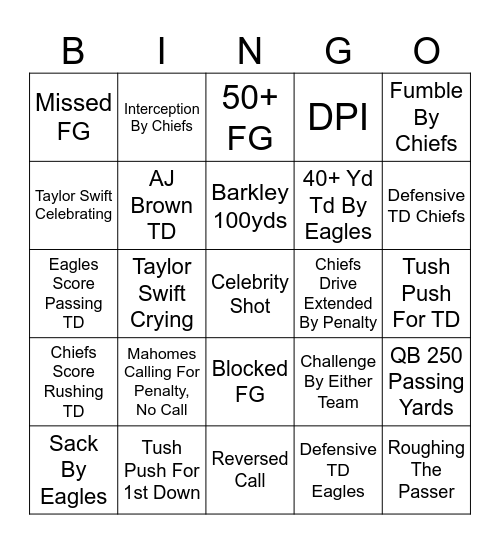 | B | I | N | G | O |
|---|---|---|---|---|
| Missed FG | Interception By Chiefs | 50+ FG | DPI | Fumble By Chiefs |
| Taylor Swift Celebrating | AJ Brown TD | Barkley 100yds | 40+ Yd Td By Eagles | Defensive TD Chiefs |
| Eagles Score Passing TD | Taylor Swift Crying | Celebrity Shot | Chiefs Drive Extended By Penalty | Tush Push For TD |
| Chiefs Score Rushing TD | Mahomes Calling For Penalty, No Call | Blocked FG | Challenge By Either Team | QB 250 Passing Yards |
| Sack By Eagles | Tush Push For 1st Down | Reversed Call | Defensive TD Eagles | Roughing The Passer |